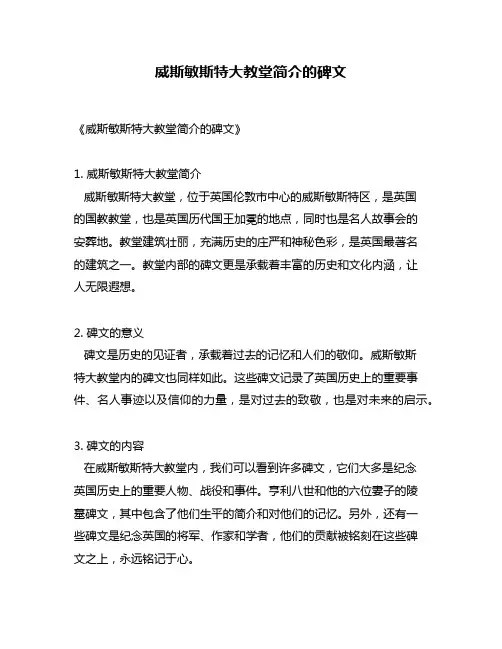 威斯敏斯特大教堂简介的碑文

《威斯敏斯特大教堂简介的碑文》

1. 威斯敏斯特大教堂简介

威斯敏斯特大教堂，位于英国伦敦市中心的威斯敏斯特区，是英国的国教教堂，也是英国历代国王加冕的地点，同时也是名人故事会的安葬地。教堂建筑壮丽，充满历史的庄严和神秘色彩，是英国最著名的建筑之一。教堂内部的碑文更是承载着丰富的历史和文化内涵，让人无限遐想。

2. 碑文的意义

碑文是历史的见证者，承载着过去的记忆和人们的敬仰。威斯敏斯特大教堂内的碑文也同样如此。这些碑文记录了英国历史上的重要事件、名人事迹以及信仰的力量，是对过去的致敬，也是对未来的启示。

3. 碑文的内容

在威斯敏斯特大教堂内，我们可以看到许多碑文，它们大多是纪念英国历史上的重要人物、战役和事件。亨利八世和他的六位妻子的陵墓碑文，其中包含了他们生平的简介和对他们的记忆。另外，还有一些碑文是纪念英国的将军、作家和学者，他们的贡献被铭刻在这些碑文之上，永远铭记于心。